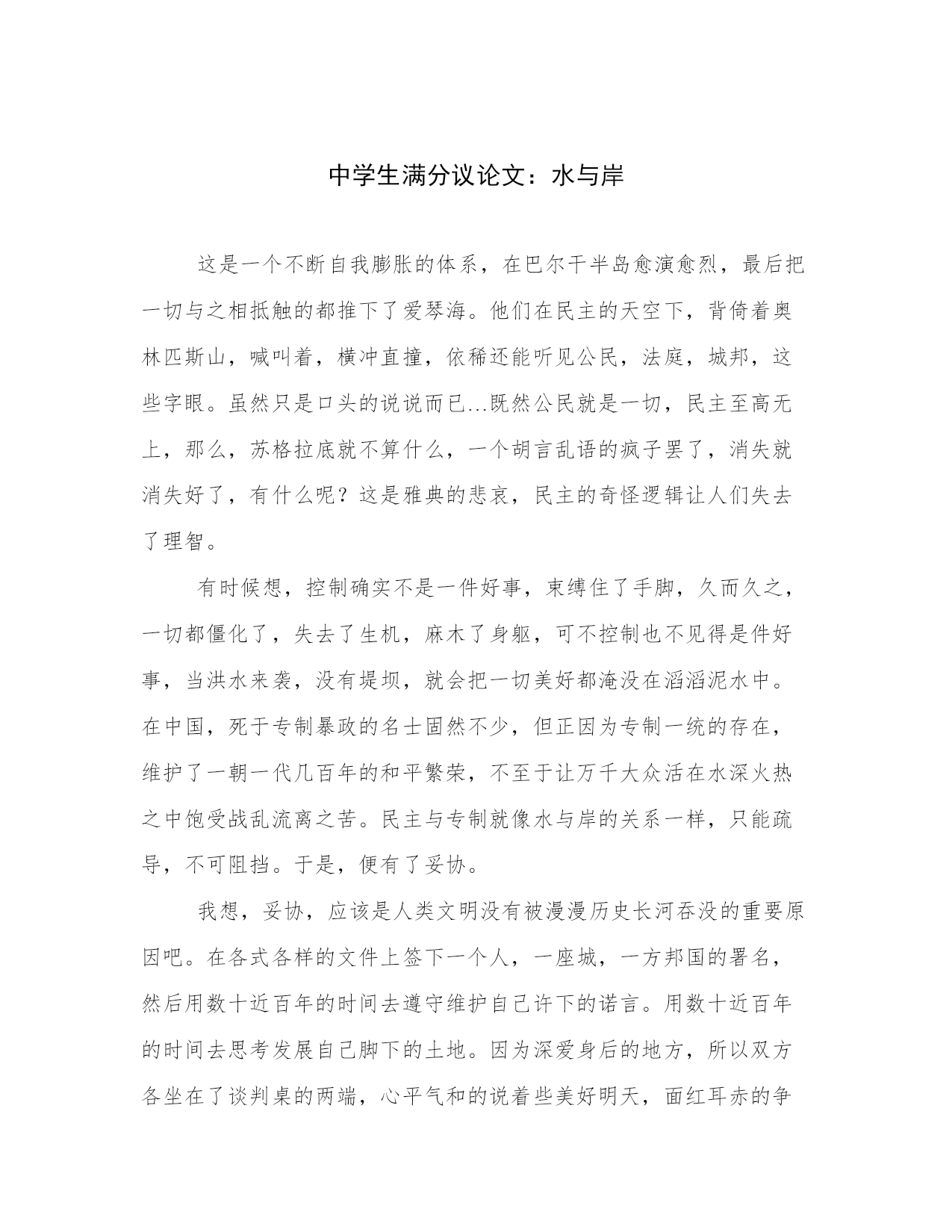 中学生满分议论文：水与岸

这是一个不断自我膨胀的体系，在巴尔干半岛愈演愈烈，最后把一切与之相抵触的都推下了爱琴海。他们在民主的天空下，背倚着奥林匹斯山，喊叫着，横冲直撞，依稀还能听见公民，法庭，城邦，这些字眼。虽然只是口头的说说而已...既然公民就是一切，民主至高无上，那么，苏格拉底就不算什么，一个胡言乱语的疯子罢了，消失就消失好了，有什么呢？这是雅典的悲哀，民主的奇怪逻辑让人们失去了理智。

有时候想，控制确实不是一件好事，束缚住了手脚，久而久之，一切都僵化了，失去了生机，麻木了身躯，可不控制也不见得是件好事，当洪水来袭，没有堤坝，就会把一切美好都淹没在滔滔泥水中。在中国，死于专制暴政的名士固然不少，但正因为专制一统的存在，维护了一朝一代几百年的和平繁荣，不至于让万千大众活在水深火热之中饱受战乱流离之苦。民主与专制就像水与岸的关系一样，只能疏导，不可阻挡。于是，便有了妥协。

我想，妥协，应该是人类文明没有被漫漫历史长河吞没的重要原因吧。在各式各样的文件上签下一个人，一座城，一方邦国的署名，然后用数十近百年的时间去遵守维护自己许下的诺言。用数十近百年的时间去思考发展自己脚下的土地。因为深爱身后的地方，所以双方各坐在了谈判桌的两端，心平气和的说着些美好明天，面红耳赤的争